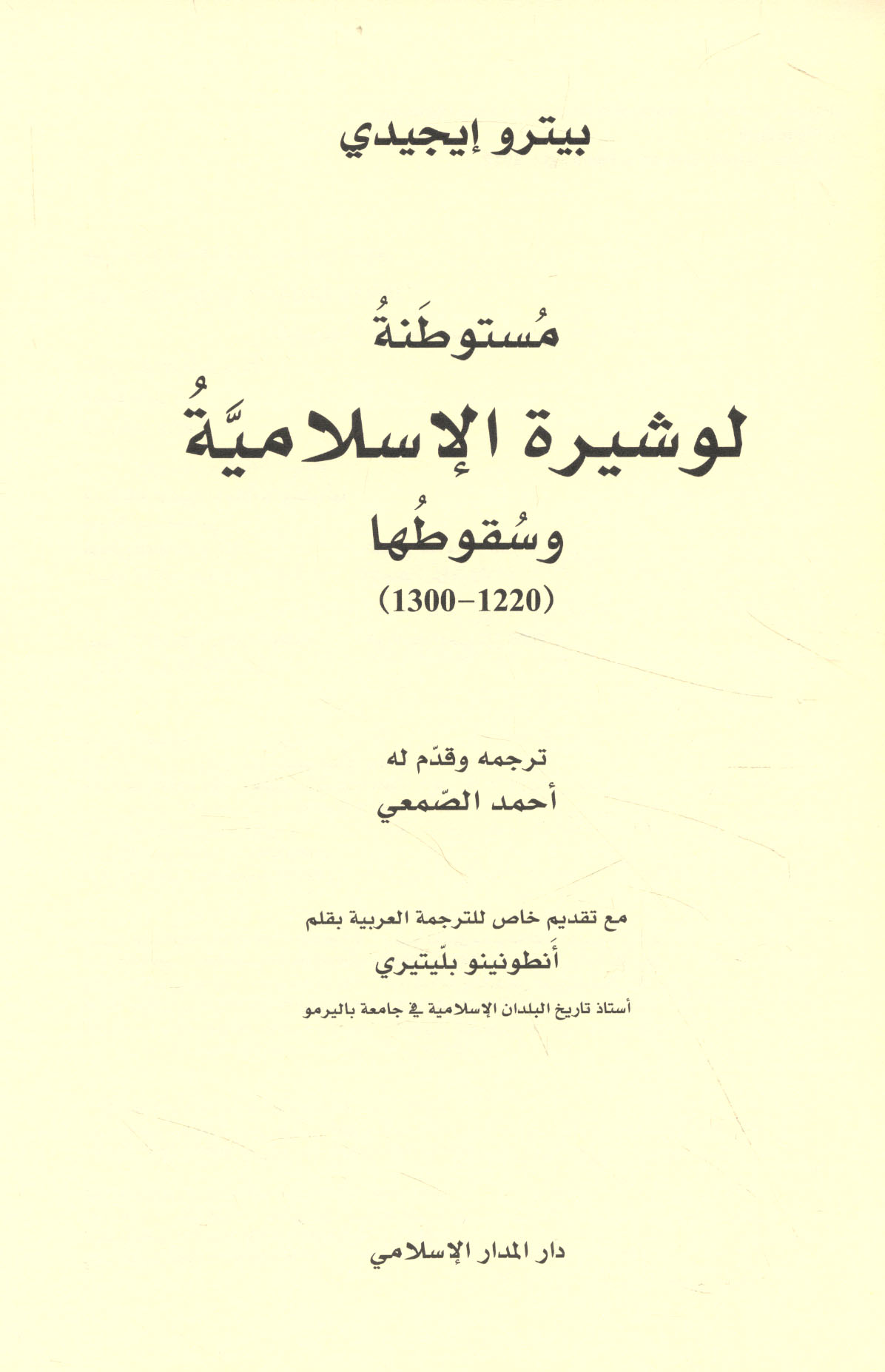 بيترو إيجيدي

مُستوطَنةُ
لوشيرة الإسلاميَّةُ
وسُقوطُها
(1220-1300)

ترجمه وقدّم له
أحمد الصّمعي

مع تقديم خاص للترجمة العربية بقلم
أَنطونينو بلّيتيري
أستاذ تاريخ البلدان الإسلامية في جامعة باليرمو

دار المدار الإسلامي